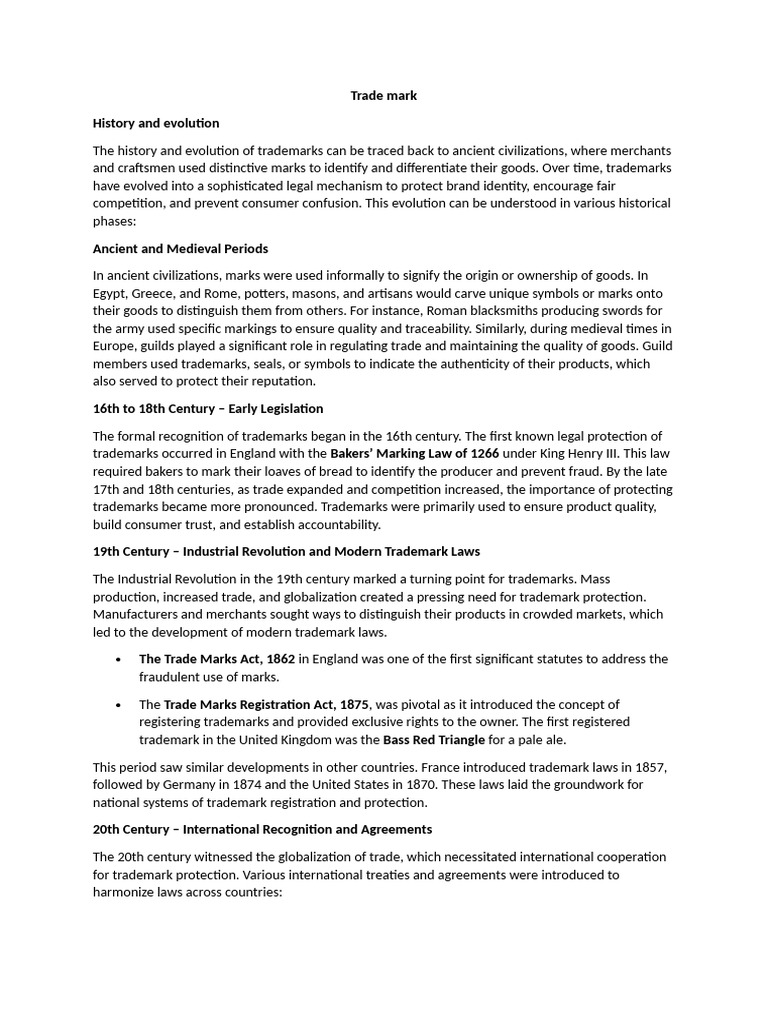 Trade mark

History and evolution

The history and evolution of trademarks can be traced back to ancient civilizations, where merchants and craftsmen used distinctive marks to identify and differentiate their goods. Over time, trademarks have evolved into a sophisticated legal mechanism to protect brand identity, encourage fair competition, and prevent consumer confusion. This evolution can be understood in various historical phases:

Ancient and Medieval Periods

In ancient civilizations, marks were used informally to signify the origin or ownership of goods. In Egypt, Greece, and Rome, potters, masons, and artisans would carve unique symbols or marks onto their goods to distinguish them from others. For instance, Roman blacksmiths producing swords for the army used specific markings to ensure quality and traceability. Similarly, during medieval times in Europe, guilds played a significant role in regulating trade and maintaining the quality of goods. Guild members used trademarks, seals, or symbols to indicate the authenticity of their products, which also served to protect their reputation.

16th to 18th Century – Early Legislation

The formal recognition of trademarks began in the 16th century. The first known legal protection of trademarks occurred in England with the Bakers' Marking Law of 1266 under King Henry III. This law required bakers to mark their loaves of bread to identify the producer and prevent fraud. By the late 17th and 18th centuries, as trade expanded and competition increased, the importance of protecting trademarks became more pronounced. Trademarks were primarily used to ensure product quality, build consumer trust, and establish accountability.

19th Century – Industrial Revolution and Modern Trademark Laws

The Industrial Revolution in the 19th century marked a turning point for trademarks. Mass production, increased trade, and globalization created a pressing need for trademark protection. Manufacturers and merchants sought ways to distinguish their products in crowded markets, which led to the development of modern trademark laws.

• The Trade Marks Act, 1862 in England was one of the first significant statutes to address the fraudulent use of marks.

• The Trade Marks Registration Act, 1875, was pivotal as it introduced the concept of registering trademarks and provided exclusive rights to the owner. The first registered trademark in the United Kingdom was the Bass Red Triangle for a pale ale.

This period saw similar developments in other countries. France introduced trademark laws in 1857, followed by Germany in 1874 and the United States in 1870. These laws laid the groundwork for national systems of trademark registration and protection.

20th Century – International Recognition and Agreements

The 20th century witnessed the globalization of trade, which necessitated international cooperation for trademark protection. Various international treaties and agreements were introduced to harmonize laws across countries: